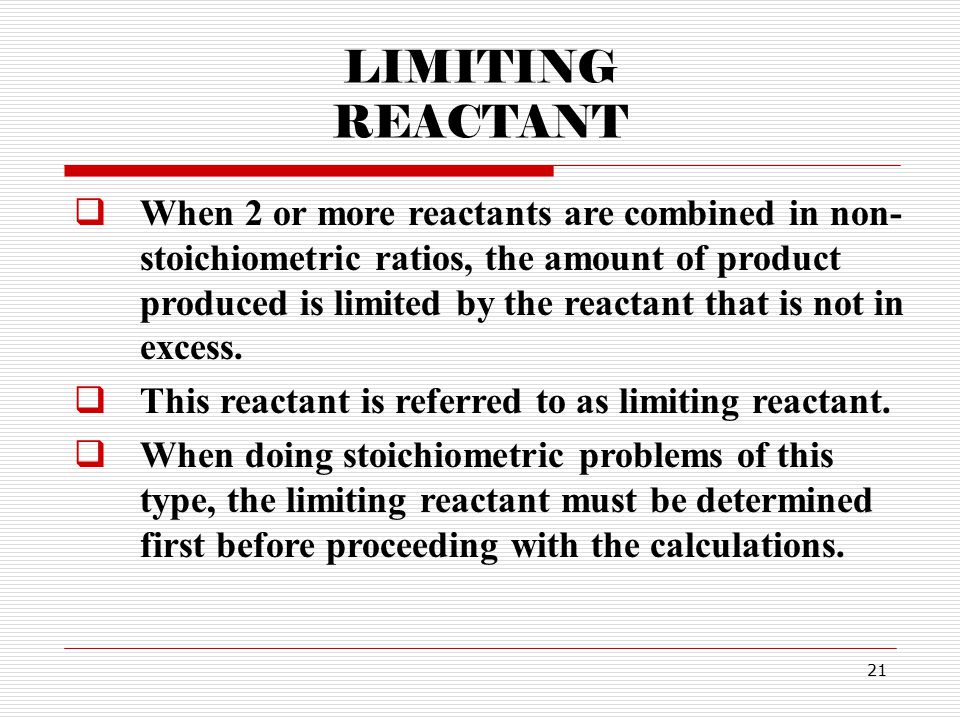 LIMITING REACTANT

❑ When 2 or more reactants are combined in non-stoichiometric ratios, the amount of product produced is limited by the reactant that is not in excess.

❑ This reactant is referred to as limiting reactant.

❑ When doing stoichiometric problems of this type, the limiting reactant must be determined first before proceeding with the calculations.

21